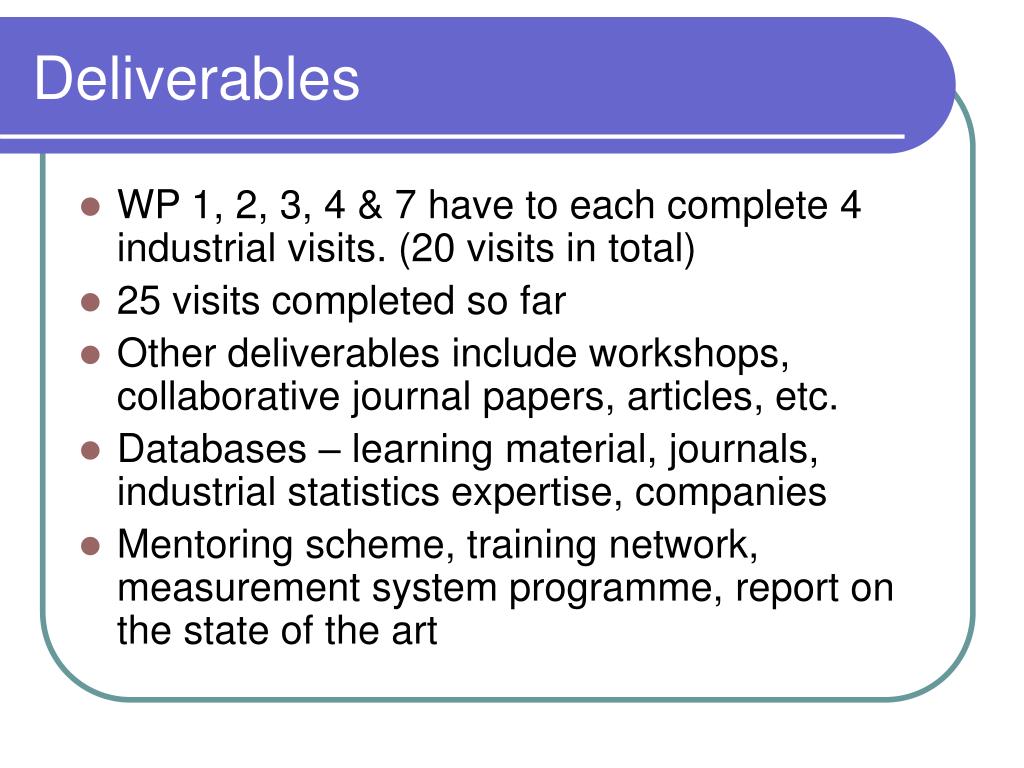 Deliverables

- WP 1, 2, 3, 4 & 7 have to each complete 4 industrial visits. (20 visits in total)
- 25 visits completed so far
- Other deliverables include workshops, collaborative journal papers, articles, etc.
- Databases – learning material, journals, industrial statistics expertise, companies
- Mentoring scheme, training network, measurement system programme, report on the state of the art